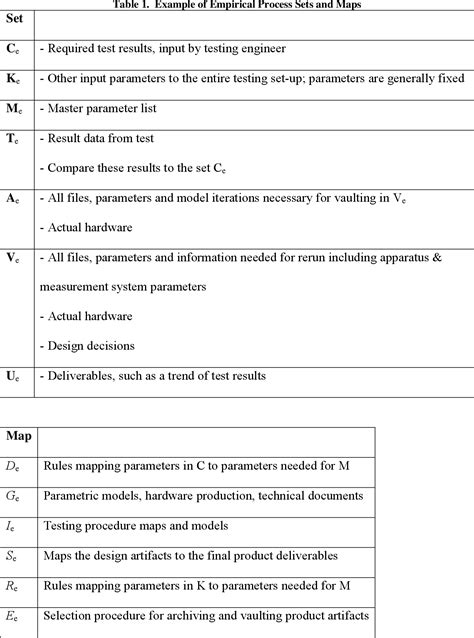 Table 1. Example of Empirical Process Sets and Maps

| Set | |
|---|---|
| $C_e$ | - Required test results, input by testing engineer |
| $K_e$ | - Other input parameters to the entire testing set-up; parameters are generally fixed |
| $M_e$ | - Master parameter list |
| $T_e$ | - Result data from test<br>- Compare these results to the set $C_e$ |
| $A_e$ | - All files, parameters and model iterations necessary for vaulting in $V_e$<br>- Actual hardware |
| $V_e$ | - All files, parameters and information needed for rerun including apparatus & measurement system parameters<br>- Actual hardware<br>- Design decisions |
| $U_e$ | - Deliverables, such as a trend of test results |

| Map | |
|---|---|
| $D_e$ | Rules mapping parameters in C to parameters needed for M |
| $G_e$ | Parametric models, hardware production, technical documents |
| $I_e$ | Testing procedure maps and models |
| $S_e$ | Maps the design artifacts to the final product deliverables |
| $R_e$ | Rules mapping parameters in K to parameters needed for M |
| $E_e$ | Selection procedure for archiving and vaulting product artifacts |